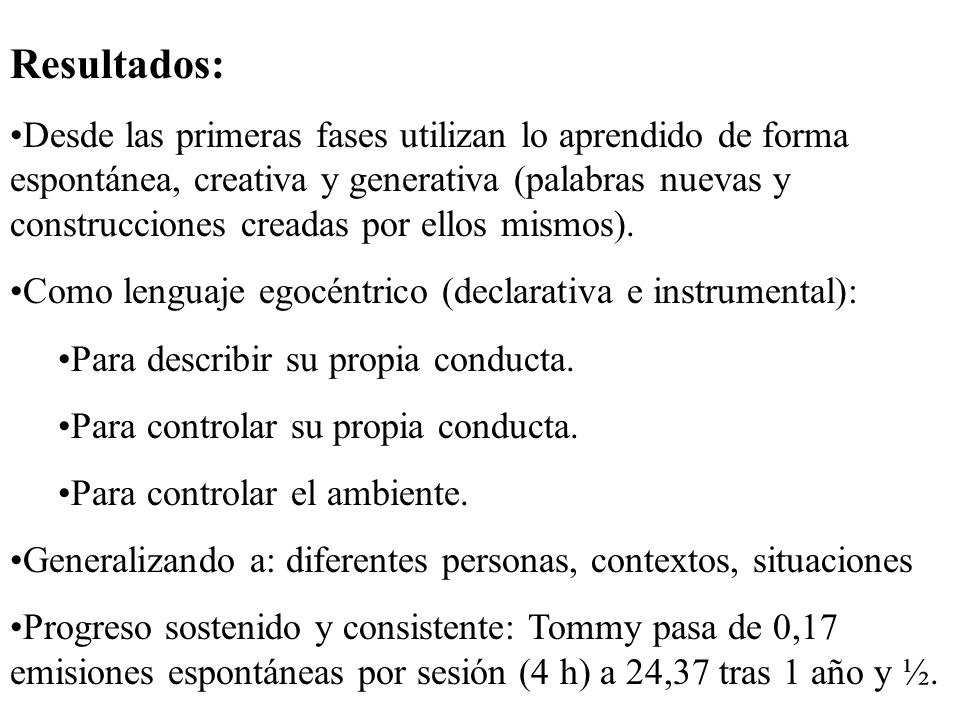 Resultados:

•Desde las primeras fases utilizan lo aprendido de forma espontánea, creativa y generativa (palabras nuevas y construcciones creadas por ellos mismos).

•Como lenguaje egocéntrico (declarativa e instrumental):

•Para describir su propia conducta.

•Para controlar su propia conducta.

•Para controlar el ambiente.

•Generalizando a: diferentes personas, contextos, situaciones

•Progreso sostenido y consistente: Tommy pasa de 0,17 emisiones espontáneas por sesión (4 h) a 24,37 tras 1 año y ½.